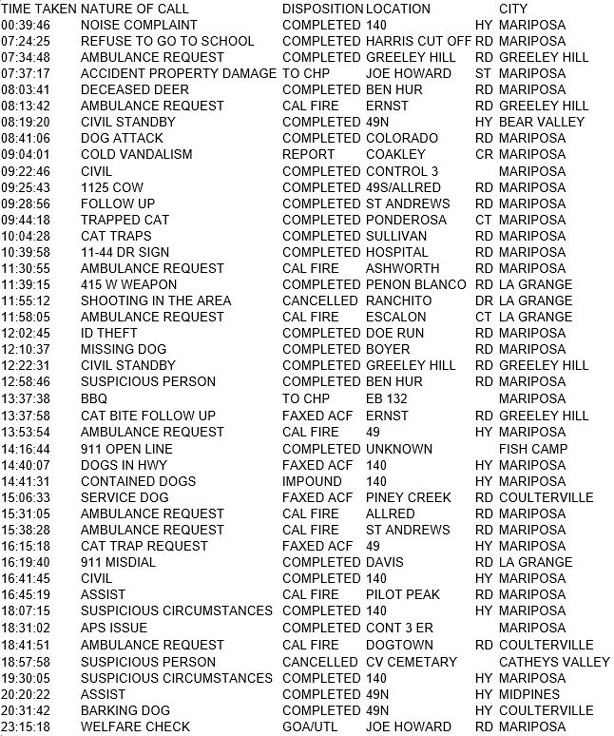 | TIME TAKEN | NATURE OF CALL | DISPOSITION | LOCATION | | CITY |
|---|---|---|---|---|---|
| 00:39:46 | NOISE COMPLAINT | COMPLETED | 140 | HY | MARIPOSA |
| 07:24:25 | REFUSE TO GO TO SCHOOL | COMPLETED | HARRIS CUT OFF | RD | MARIPOSA |
| 07:34:48 | AMBULANCE REQUEST | COMPLETED | GREELEY HILL | RD | GREELEY HILL |
| 07:37:17 | ACCIDENT PROPERTY DAMAGE | TO CHP | JOE HOWARD | ST | MARIPOSA |
| 08:03:41 | DECEASED DEER | COMPLETED | BEN HUR | RD | MARIPOSA |
| 08:13:42 | AMBULANCE REQUEST | CAL FIRE | ERNST | RD | GREELEY HILL |
| 08:19:20 | CIVIL STANDBY | COMPLETED | 49N | HY | BEAR VALLEY |
| 08:41:06 | DOG ATTACK | COMPLETED | COLORADO | RD | MARIPOSA |
| 09:04:01 | COLD VANDALISM | REPORT | COAKLEY | CR | MARIPOSA |
| 09:22:46 | CIVIL | COMPLETED | CONTROL 3 | | MARIPOSA |
| 09:25:43 | 1125 COW | COMPLETED | 49S/ALLRED | RD | MARIPOSA |
| 09:28:56 | FOLLOW UP | COMPLETED | ST ANDREWS | RD | MARIPOSA |
| 09:44:18 | TRAPPED CAT | COMPLETED | PONDEROSA | CT | MARIPOSA |
| 10:04:28 | CAT TRAPS | COMPLETED | SULLIVAN | RD | MARIPOSA |
| 10:39:58 | 11-44 DR SIGN | COMPLETED | HOSPITAL | RD | MARIPOSA |
| 11:30:55 | AMBULANCE REQUEST | CAL FIRE | ASHWORTH | RD | MARIPOSA |
| 11:39:15 | 415 W WEAPON | COMPLETED | PENON BLANCO | RD | LA GRANGE |
| 11:55:12 | SHOOTING IN THE AREA | CANCELLED | RANCHITO | DR | LA GRANGE |
| 11:58:05 | AMBULANCE REQUEST | CAL FIRE | ESCALON | CT | LA GRANGE |
| 12:02:45 | ID THEFT | COMPLETED | DOE RUN | RD | MARIPOSA |
| 12:10:37 | MISSING DOG | COMPLETED | BOYER | RD | MARIPOSA |
| 12:22:31 | CIVIL STANDBY | COMPLETED | GREELEY HILL | RD | GREELEY HILL |
| 12:58:46 | SUSPICIOUS PERSON | COMPLETED | BEN HUR | RD | MARIPOSA |
| 13:37:38 | BBQ | TO CHP | EB 132 | | MARIPOSA |
| 13:37:58 | CAT BITE FOLLOW UP | FAXED ACF | ERNST | RD | GREELEY HILL |
| 13:53:54 | AMBULANCE REQUEST | CAL FIRE | 49 | HY | MARIPOSA |
| 14:16:44 | 911 OPEN LINE | COMPLETED | UNKNOWN | | FISH CAMP |
| 14:40:07 | DOGS IN HWY | FAXED ACF | 140 | HY | MARIPOSA |
| 14:41:31 | CONTAINED DOGS | IMPOUND | 140 | HY | MARIPOSA |
| 15:06:33 | SERVICE DOG | FAXED ACF | PINEY CREEK | RD | COULTERVILLE |
| 15:31:05 | AMBULANCE REQUEST | CAL FIRE | ALLRED | RD | MARIPOSA |
| 15:38:28 | AMBULANCE REQUEST | CAL FIRE | ST ANDREWS | RD | MARIPOSA |
| 16:15:18 | CAT TRAP REQUEST | FAXED ACF | 49 | HY | MARIPOSA |
| 16:19:40 | 911 MISDIAL | COMPLETED | DAVIS | RD | LA GRANGE |
| 16:41:45 | CIVIL | COMPLETED | 140 | HY | MARIPOSA |
| 16:45:19 | ASSIST | CAL FIRE | PILOT PEAK | RD | MARIPOSA |
| 18:07:15 | SUSPICIOUS CIRCUMSTANCES | COMPLETED | 140 | HY | MARIPOSA |
| 18:31:02 | APS ISSUE | COMPLETED | CONT 3 ER | | MARIPOSA |
| 18:41:51 | AMBULANCE REQUEST | CAL FIRE | DOGTOWN | RD | COULTERVILLE |
| 18:57:58 | SUSPICIOUS PERSON | CANCELLED | CV CEMETARY | | CATHEYS VALLEY |
| 19:30:05 | SUSPICIOUS CIRCUMSTANCES | COMPLETED | 140 | HY | MARIPOSA |
| 20:20:22 | ASSIST | COMPLETED | 49N | HY | MIDPINES |
| 20:31:42 | BARKING DOG | COMPLETED | 49N | HY | COULTERVILLE |
| 23:15:18 | WELFARE CHECK | GOA/UTL | JOE HOWARD | RD | MARIPOSA |